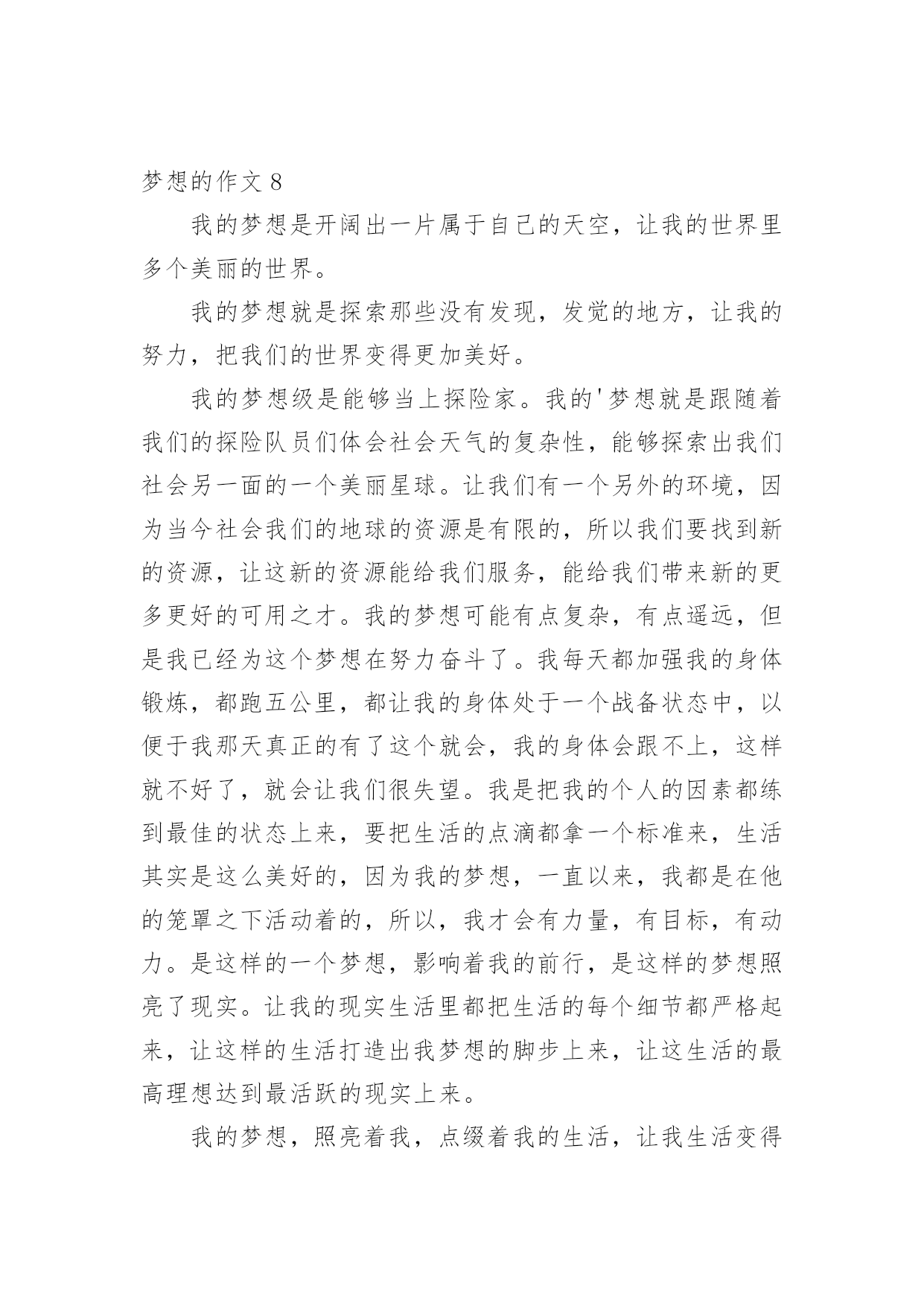 梦想的作文 8

我的梦想是开阔出一片属于自己的天空，让我的世界里多个美丽的世界。

我的梦想就是探索那些没有发现，发觉的地方，让我的努力，把我们的世界变得更加美好。

我的梦想级是能够当上探险家。我的'梦想就是跟随着我们的探险队员们体会社会天气的复杂性，能够探索出我们社会另一面的一个美丽星球。让我们有一个另外的环境，因为当今社会我们的地球的资源是有限的，所以我们要找到新的资源，让这新的资源能给我们服务，能给我们带来新的更多更好的可用之才。我的梦想可能有点复杂，有点遥远，但是我已经为这个梦想在努力奋斗了。我每天都加强我的身体锻炼，都跑五公里，都让我的身体处于一个战备状态中，以便于我那天真正的有了这个就会，我的身体会跟不上，这样就不好了，就会让我们很失望。我是把我的个人的因素都练到最佳的状态上来，要把生活的点滴都拿一个标准来，生活其实是这么美好的，因为我的梦想，一直以来，我都是在他的笼罩之下活动着的，所以，我才会有力量，有目标，有动力。是这样的一个梦想，影响着我的前行，是这样的梦想照亮了现实。让我的现实生活里都把生活的每个细节都严格起来，让这样的生活打造出我梦想的脚步上来，让这生活的最高理想达到最活跃的现实上来。

我的梦想，照亮着我，点缀着我的生活，让我生活变得